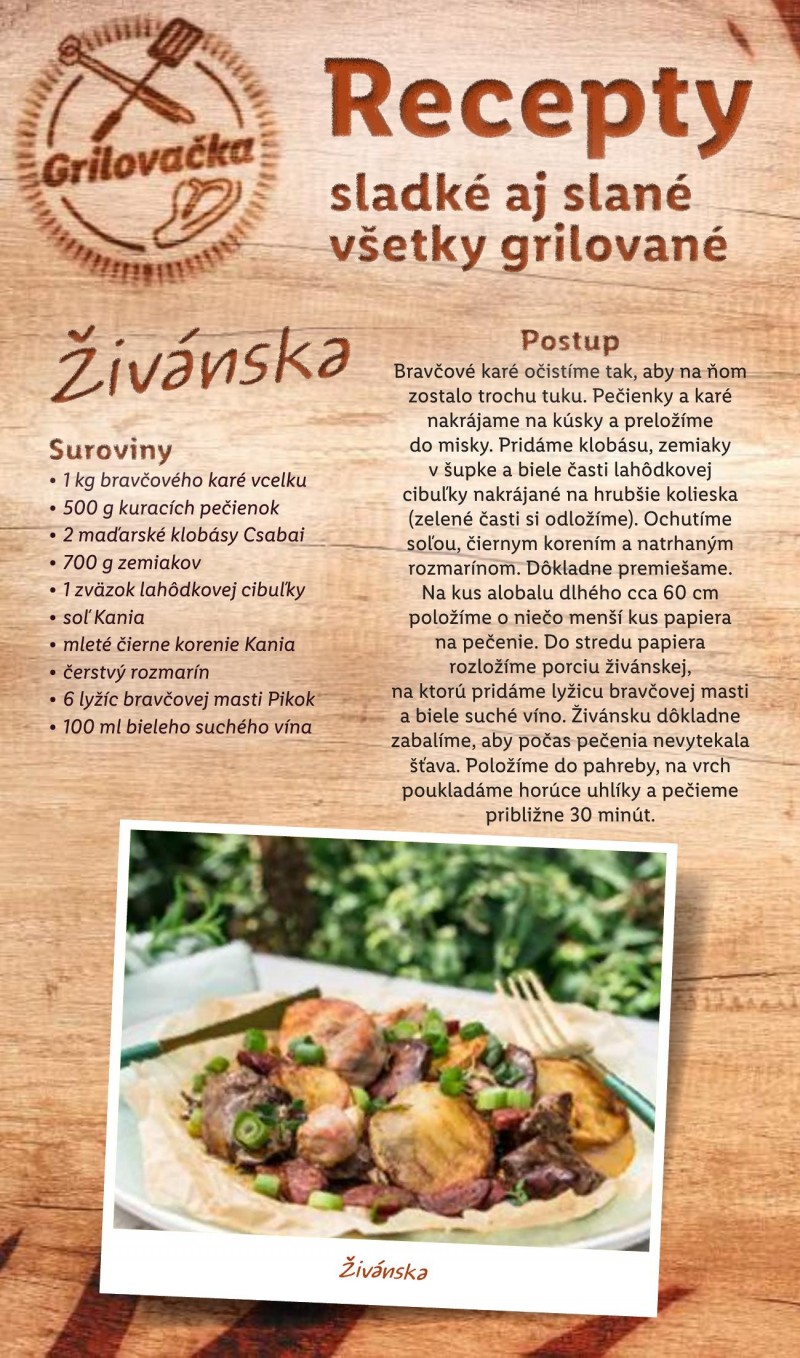 Grilovačka

Recepty
sladké aj slané
všetky grilované

Živánska

Suroviny
• 1 kg bravčového karé vcelku
• 500 g kuracích pečienok
• 2 maďarské klobásy Csabai
• 700 g zemiakov
• 1 zväzok lahôdkovej cibuľky
• soľ Kania
• mleté čierne korenie Kania
• čerstvý rozmarín
• 6 lyžíc bravčovej masti Pikok
• 100 ml bieleho suchého vína

Postup
Bravčové karé očistíme tak, aby na ňom zostalo trochu tuku. Pečienky a karé nakrájame na kúsky a preložíme do misky. Pridáme klobásu, zemiaky v šupke a biele časti lahôdkovej cibuľky nakrájané na hrubšie kolieska (zelené časti si odložíme). Ochutíme soľou, čiernym korením a natrhaným rozmarínom. Dôkladne premiešame. Na kus alobalu dlhého cca 60 cm položíme o niečo menší kus papiera na pečenie. Do stredu papiera rozložíme porciu živánskej, na ktorú pridáme lyžicu bravčovej masti a biele suché víno. Živánsku dôkladne zabalíme, aby počas pečenia nevytekala šťava. Položíme do pahreby, na vrch poukladáme horúce uhlíky a pečieme približne 30 minút.

Živánska